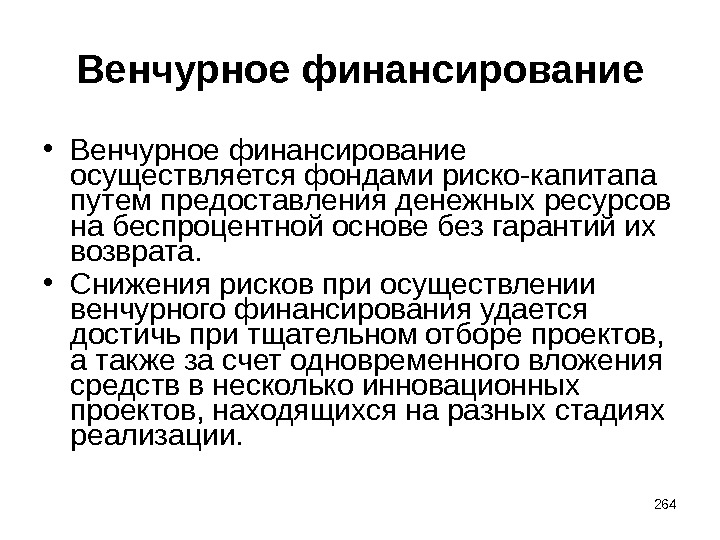 Венчурное финансирование

• Венчурное финансирование осуществляется фондами риско-капитапа путем предоставления денежных ресурсов на беспроцентной основе без гарантий их возврата.

• Снижения рисков при осуществлении венчурного финансирования удается достичь при тщательном отборе проектов, а также за счет одновременного вложения средств в несколько инновационных проектов, находящихся на разных стадиях реализации.

264